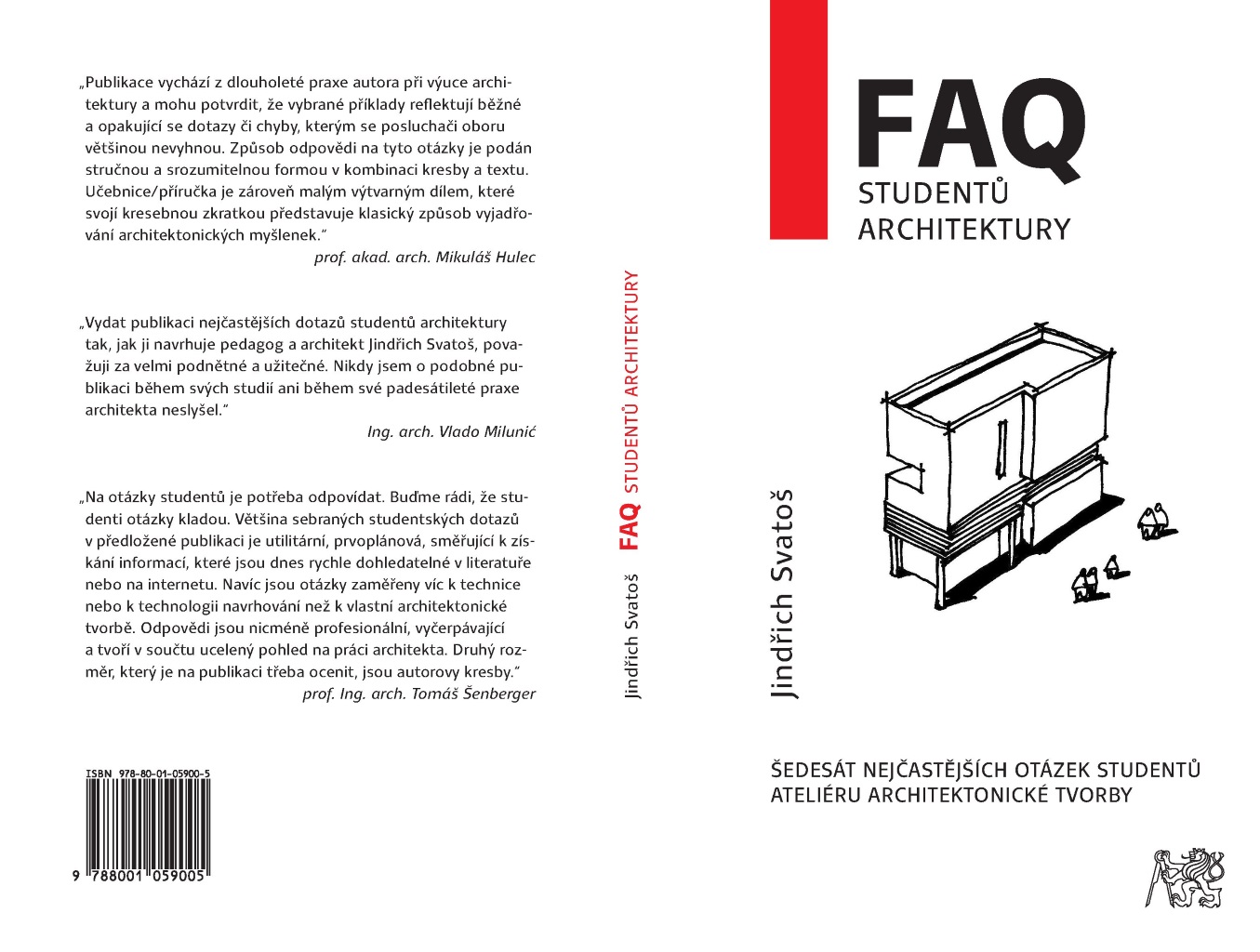 „Publikace vychází z dlouholeté praxe autora při výuce architektury a mohu potvrdit, že vybrané příklady reflektují běžné a opakující se dotazy či chyby, kterým se posluchači oboru většinou nevyhnou. Způsob odpovědi na tyto otázky je podán stručnou a srozumitelnou formou v kombinaci kresby a textu. Učebnice/příručka je zároveň malým výtvarným dílem, které svojí kresebnou zkratkou představuje klasický způsob vyjadřování architektonických myšlenek."
prof. akad. arch. Mikuláš Hulec

„Vydat publikaci nejčastějších dotazů studentů architektury tak, jak ji navrhuje pedagog a architekt Jindřich Svatoš, považuji za velmi podnětné a užitečné. Nikdy jsem o podobné publikaci během svých studií ani během své padesátileté praxe architekta neslyšel."
Ing. arch. Vlado Milunić

„Na otázky studentů je potřeba odpovídat. Buďme rádi, že studenti otázky kladou. Většina sebraných studentských dotazů v předložené publikaci je utilitární, prvoplánová, směřující k získání informací, které jsou dnes rychle dohledatelné v literatuře nebo na internetu. Navíc jsou otázky zaměřeny víc k technice nebo k technologii navrhování než k vlastní architektonické tvorbě. Odpovědi jsou nicméně profesionální, vyčerpávající a tvoří v součtu ucelený pohled na práci architekta. Druhý rozměr, který je na publikaci třeba ocenit, jsou autorovy kresby."
prof. Ing. arch. Tomáš Šenberger

ISBN 978-80-01-05900-5
9 788001 059005

Jindřich Svatoš FAQ STUDENTŮ ARCHITEKTURY

FAQ
STUDENTŮ
ARCHITEKTURY

Jindřich Svatoš

ŠEDESÁT NEJČASTĚJŠÍCH OTÁZEK STUDENTŮ
ATELIÉRU ARCHITEKTONICKÉ TVORBY